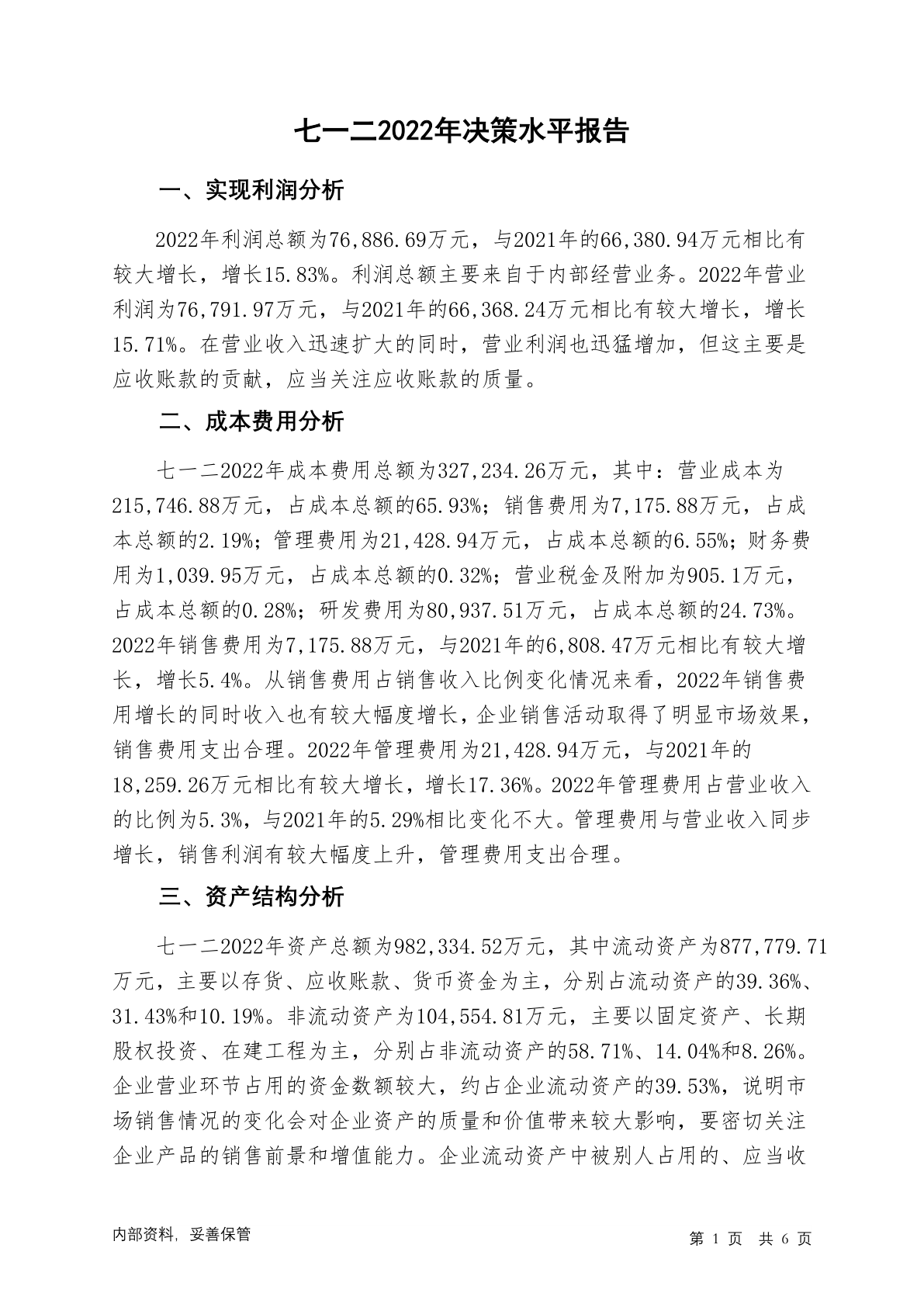 七一二2022年决策水平报告

一、实现利润分析

2022年利润总额为76,886.69万元，与2021年的66,380.94万元相比有较大增长，增长15.83%。利润总额主要来自于内部经营业务。2022年营业利润为76,791.97万元，与2021年的66,368.24万元相比有较大增长，增长15.71%。在营业收入迅速扩大的同时，营业利润也迅猛增加，但这主要是应收账款的贡献，应当关注应收账款的质量。

二、成本费用分析

七一二2022年成本费用总额为327,234.26万元，其中：营业成本为215,746.88万元，占成本总额的65.93%；销售费用为7,175.88万元，占成本总额的2.19%；管理费用为21,428.94万元，占成本总额的6.55%；财务费用为1,039.95万元，占成本总额的0.32%；营业税金及附加为905.1万元，占成本总额的0.28%；研发费用为80,937.51万元，占成本总额的24.73%。2022年销售费用为7,175.88万元，与2021年的6,808.47万元相比有较大增长，增长5.4%。从销售费用占销售收入比例变化情况来看，2022年销售费用增长的同时收入也有较大幅度增长，企业销售活动取得了明显市场效果，销售费用支出合理。2022年管理费用为21,428.94万元，与2021年的18,259.26万元相比有较大增长，增长17.36%。2022年管理费用占营业收入的比例为5.3%，与2021年的5.29%相比变化不大。管理费用与营业收入同步增长，销售利润有较大幅度上升，管理费用支出合理。

三、资产结构分析

七一二2022年资产总额为982,334.52万元，其中流动资产为877,779.71万元，主要以存货、应收账款、货币资金为主，分别占流动资产的39.36%、31.43%和10.19%。非流动资产为104,554.81万元，主要以固定资产、长期股权投资、在建工程为主，分别占非流动资产的58.71%、14.04%和8.26%。企业营业环节占用的资金数额较大，约占企业流动资产的39.53%，说明市场销售情况的变化会对企业资产的质量和价值带来较大影响，要密切关注企业产品的销售前景和增值能力。企业流动资产中被别人占用的、应当收

内部资料，妥善保管

第 1 页 共 6 页